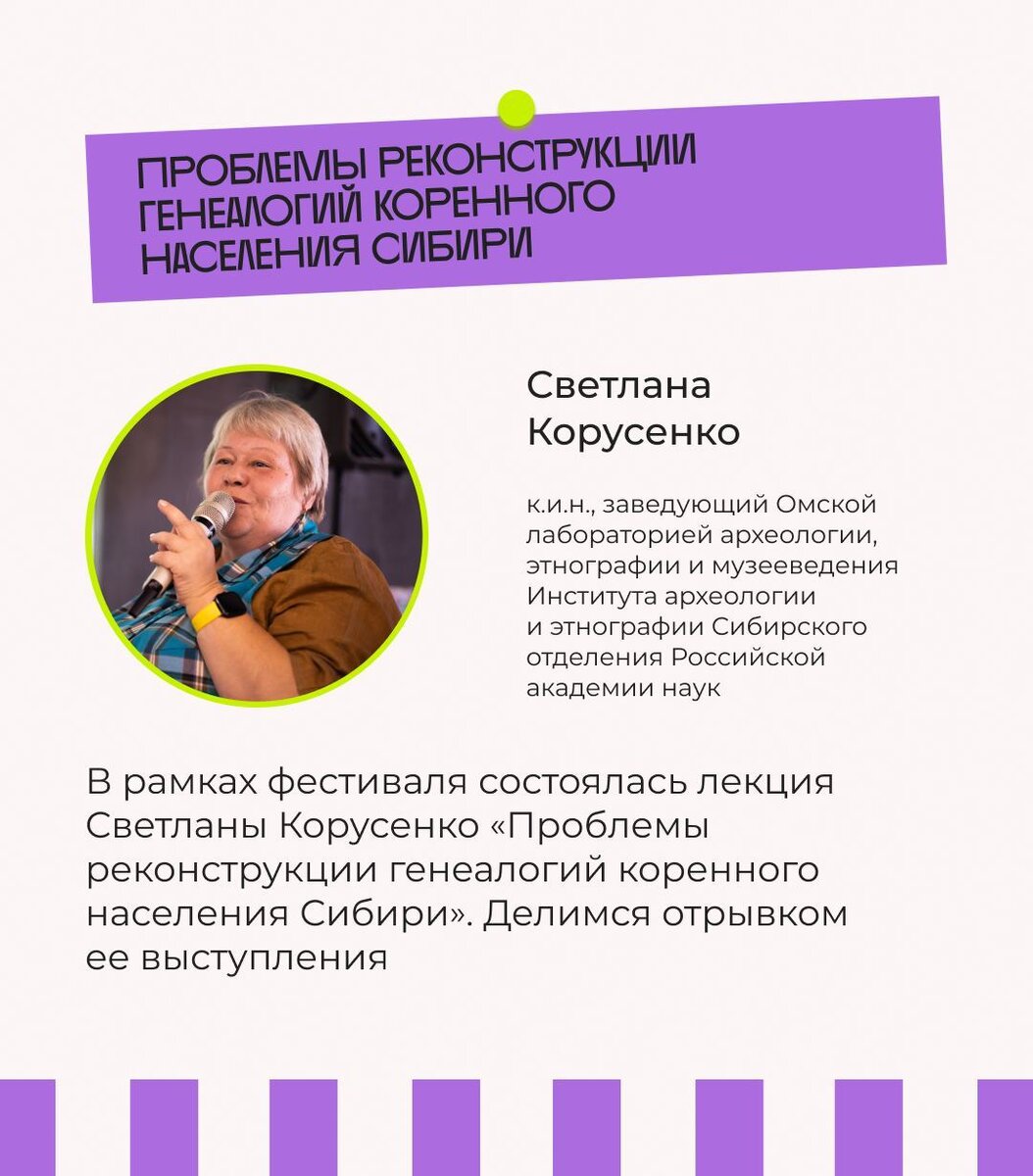 ПРОБЛЕМЫ РЕКОНСТРУКЦИИ ГЕНЕАЛОГИЙ КОРЕННОГО НАСЕЛЕНИЯ СИБИРИ

Светлана Корусенко

к.и.н., заведующий Омской лабораторией археологии, этнографии и музееведения Института археологии и этнографии Сибирского отделения Российской академии наук

В рамках фестиваля состоялась лекция Светланы Корусенко «Проблемы реконструкции генеалогий коренного населения Сибири». Делимся отрывком ее выступления